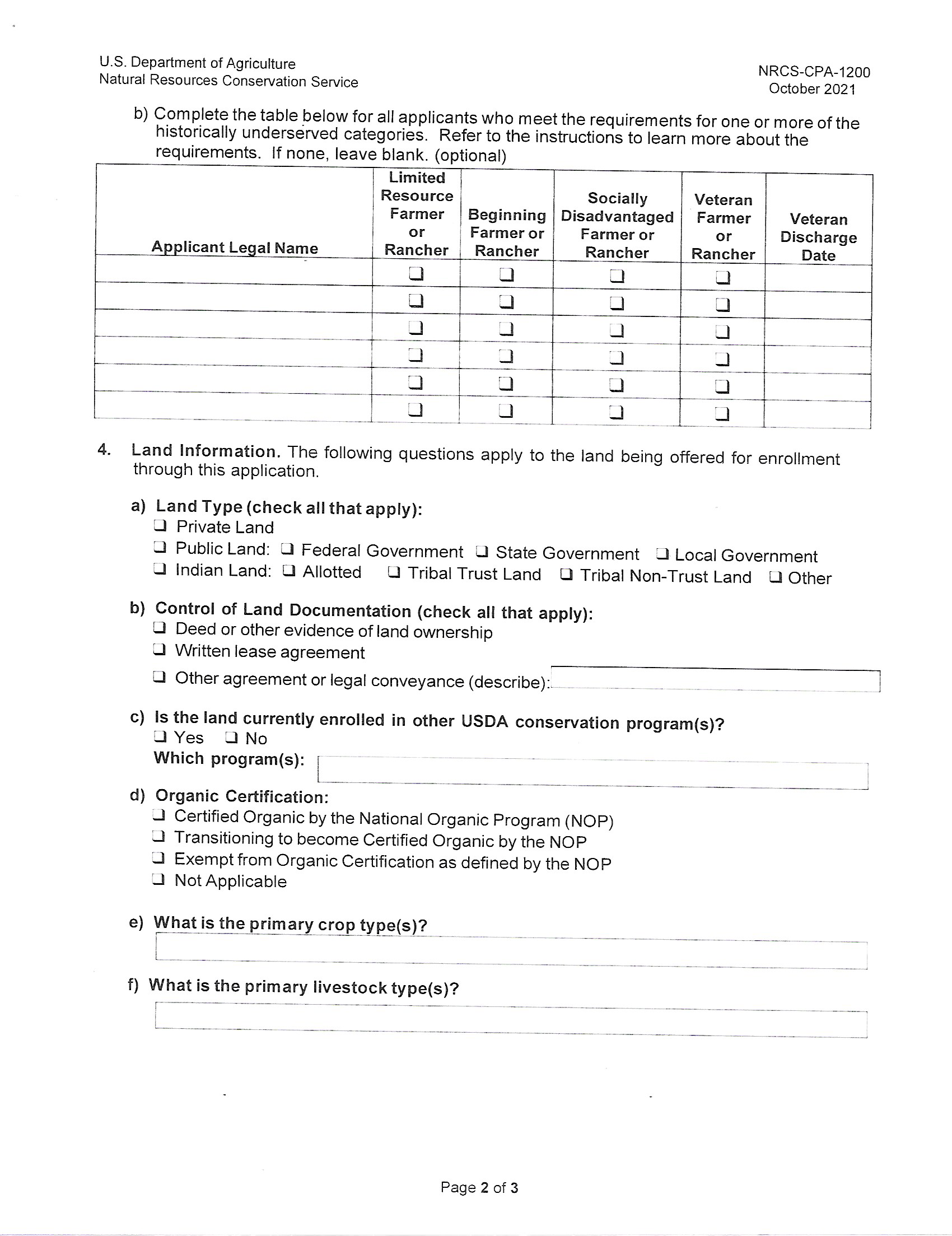 U.S. Department of Agriculture
Natural Resources Conservation Service

NRCS-CPA-1200
October 2021

b) Complete the table below for all applicants who meet the requirements for one or more of the historically underserved categories. Refer to the instructions to learn more about the requirements. If none, leave blank. (optional)

| Applicant Legal Name | Limited Resource Farmer or Rancher | Beginning Farmer or Rancher | Socially Disadvantaged Farmer or Rancher | Veteran Farmer or Rancher | Veteran Discharge Date |
|---|---|---|---|---|---|
| | ❑ | ❑ | ❑ | ❑ | |
| | ❑ | ❑ | ❑ | ❑ | |
| | ❑ | ❑ | ❑ | ❑ | |
| | ❑ | ❑ | ❑ | ❑ | |
| | ❑ | ❑ | ❑ | ❑ | |
| | ❑ | ❑ | ❑ | ❑ | |

4. Land Information. The following questions apply to the land being offered for enrollment through this application.

a) Land Type (check all that apply):
❑ Private Land
❑ Public Land: ❑ Federal Government ❑ State Government ❑ Local Government
❑ Indian Land: ❑ Allotted ❑ Tribal Trust Land ❑ Tribal Non-Trust Land ❑ Other

b) Control of Land Documentation (check all that apply):
❑ Deed or other evidence of land ownership
❑ Written lease agreement
❑ Other agreement or legal conveyance (describe):

c) Is the land currently enrolled in other USDA conservation program(s)?
❑ Yes ❑ No
Which program(s):

d) Organic Certification:
❑ Certified Organic by the National Organic Program (NOP)
❑ Transitioning to become Certified Organic by the NOP
❑ Exempt from Organic Certification as defined by the NOP
❑ Not Applicable

e) What is the primary crop type(s)?

f) What is the primary livestock type(s)?

Page 2 of 3